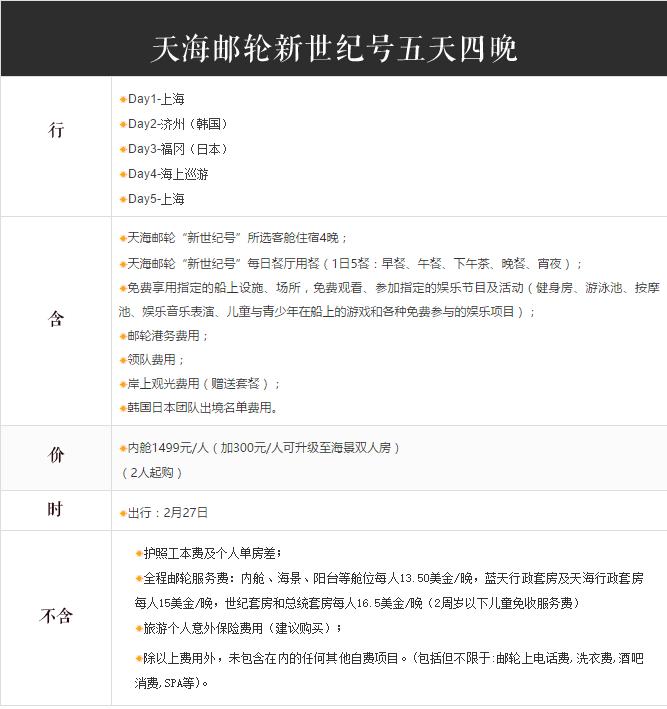 天海邮轮新世纪号五天四晚

| | |
|---|---|
| 行 | Day1-上海<br>Day2-济州（韩国）<br>Day3-福冈（日本）<br>Day4-海上巡游<br>Day5-上海 |
| 含 | 天海邮轮“新世纪号”所选客舱住宿4晚；<br>天海邮轮“新世纪号”每日餐厅用餐（1日5餐：早餐、午餐、下午茶、晚餐、宵夜）；<br>免费享用指定的船上设施、场所，免费观看、参加指定的娱乐节目及活动（健身房、游泳池、按摩池、娱乐音乐表演、儿童与青少年在船上的游戏和各种免费参与的娱乐项目）；<br>邮轮港务费用；<br>领队费用；<br>岸上观光费用（赠送套餐）；<br>韩国日本团队出境名单费用。 |
| 价 | 内舱1499元/人（加300元/人可升级至海景双人房）<br>（2人起购） |
| 时 | 出行：2月27日 |
| 不含 | 护照工本费及个人单房差；<br>全程邮轮服务费：内舱、海景、阳台等舱位每人13.50美金/晚，蓝天行政套房及天海行政套房每人15美金/晚，世纪套房和总统套房每人16.5美金/晚（2周岁以下儿童免收服务费）<br>旅游个人意外保险费用（建议购买）；<br>除以上费用外，未包含在内的任何其他自费项目。（包括但不限于:邮轮上电话费,洗衣费,酒吧消费,SPA等）。 |